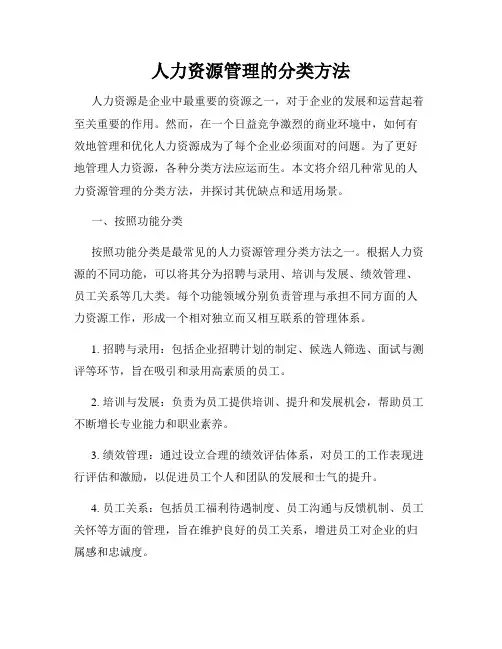 人力资源管理的分类方法

人力资源是企业中最重要的资源之一，对于企业的发展和运营起着至关重要的作用。然而，在一个日益竞争激烈的商业环境中，如何有效地管理和优化人力资源成为了每个企业必须面对的问题。为了更好地管理人力资源，各种分类方法应运而生。本文将介绍几种常见的人力资源管理的分类方法，并探讨其优缺点和适用场景。

一、按照功能分类

按照功能分类是最常见的人力资源管理分类方法之一。根据人力资源的不同功能，可以将其分为招聘与录用、培训与发展、绩效管理、员工关系等几大类。每个功能领域分别负责管理与承担不同方面的人力资源工作，形成一个相对独立而又相互联系的管理体系。

1. 招聘与录用：包括企业招聘计划的制定、候选人筛选、面试与测评等环节，旨在吸引和录用高素质的员工。

2. 培训与发展：负责为员工提供培训、提升和发展机会，帮助员工不断增长专业能力和职业素养。

3. 绩效管理：通过设立合理的绩效评估体系，对员工的工作表现进行评估和激励，以促进员工个人和团队的发展和士气的提升。

4. 员工关系：包括员工福利待遇制度、员工沟通与反馈机制、员工关怀等方面的管理，旨在维护良好的员工关系，增进员工对企业的归属感和忠诚度。